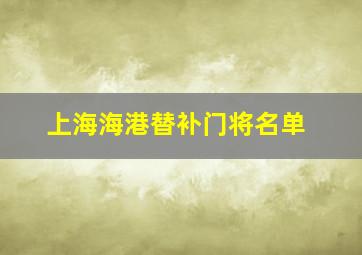 上海海港替补门将名单